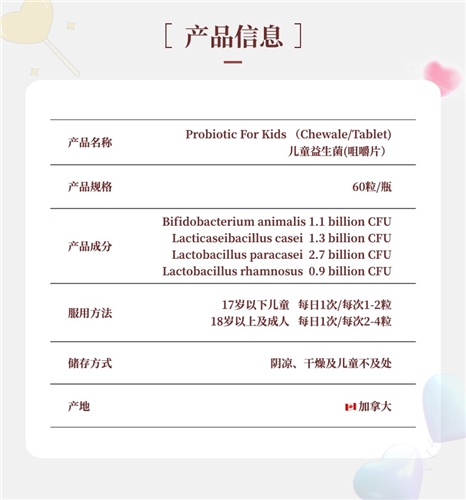 [ 产品信息 ]

产品名称
Probiotic For Kids （Chewale/Tablet)
儿童益生菌(咀嚼片）

产品规格
60粒/瓶

产品成分
Bifidobacterium animalis 1.1 billion CFU
Lacticaseibacillus casei 1.3 billion CFU
Lactobacillus paracasei 2.7 billion CFU
Lactobacillus rhamnosus 0.9 billion CFU

服用方法
17岁以下儿童 每日1次/每次1-2粒
18岁以上及成人 每日1次/每次2-4粒

储存方式
阴凉、干燥及儿童不及处

产地
加拿大